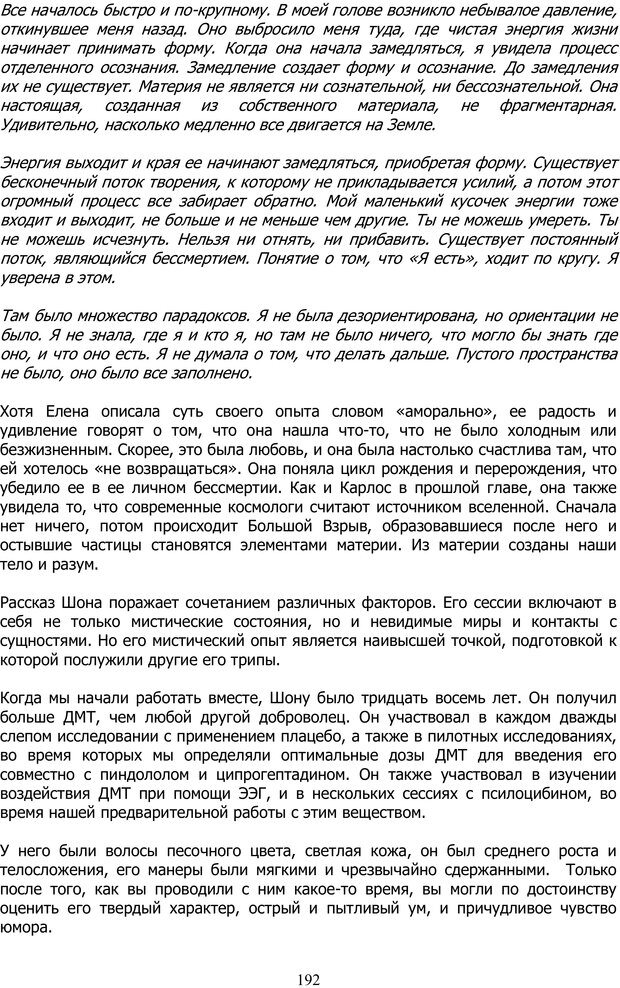 Все началось быстро и по-крупному. В моей голове возникло небывалое давление, откинувшее меня назад. Оно выбросило меня туда, где чистая энергия жизни начинает принимать форму. Когда она начала замедляться, я увидела процесс отделенного осознания. Замедление создает форму и осознание. До замедления их не существует. Материя не является ни сознательной, ни бессознательной. Она настоящая, созданная из собственного материала, не фрагментарная. Удивительно, насколько медленно все двигается на Земле.

Энергия выходит и края ее начинают замедляться, приобретая форму. Существует бесконечный поток творения, к которому не прикладывается усилий, а потом этот огромный процесс все забирает обратно. Мой маленький кусочек энергии тоже входит и выходит, не больше и не меньше чем другие. Ты не можешь умереть. Ты не можешь исчезнуть. Нельзя ни отнять, ни прибавить. Существует постоянный поток, являющийся бессмертием. Понятие о том, что «Я есть», ходит по кругу. Я уверена в этом.

Там было множество парадоксов. Я не была дезориентирована, но ориентации не было. Я не знала, где я и кто я, но там не было ничего, что могло бы знать где оно, и что оно есть. Я не думала о том, что делать дальше. Пустого пространства не было, оно было все заполнено.

Хотя Елена описала суть своего опыта словом «аморально», ее радость и удивление говорят о том, что она нашла что-то, что не было холодным или безжизненным. Скорее, это была любовь, и она была настолько счастлива там, что ей хотелось «не возвращаться». Она поняла цикл рождения и перерождения, что убедило ее в ее личном бессмертии. Как и Карлос в прошлой главе, она также увидела то, что современные космологи считают источником вселенной. Сначала нет ничего, потом происходит Большой Взрыв, образовавшиеся после него и остывшие частицы становятся элементами материи. Из материи созданы наши тело и разум.

Рассказ Шона поражает сочетанием различных факторов. Его сессии включают в себя не только мистические состояния, но и невидимые миры и контакты с сущностями. Но его мистический опыт является наивысшей точкой, подготовкой к которой послужили другие его трипы.

Когда мы начали работать вместе, Шону было тридцать восемь лет. Он получил больше ДМТ, чем любой другой доброволец. Он участвовал в каждом дважды слепом исследовании с применением плацебо, а также в пилотных исследованиях, во время которых мы определяли оптимальные дозы ДМТ для введения его совместно с пиндололом и ципрогептадином. Он также участвовал в изучении воздействия ДМТ при помощи ЭЭГ, и в нескольких сессиях с псилоцибином, во время нашей предварительной работы с этим веществом.

У него были волосы песочного цвета, светлая кожа, он был среднего роста и телосложения, его манеры были мягкими и чрезвычайно сдержанными. Только после того, как вы проводили с ним какое-то время, вы могли по достоинству оценить его твердый характер, острый и пытливый ум, и причудливое чувство юмора.

192